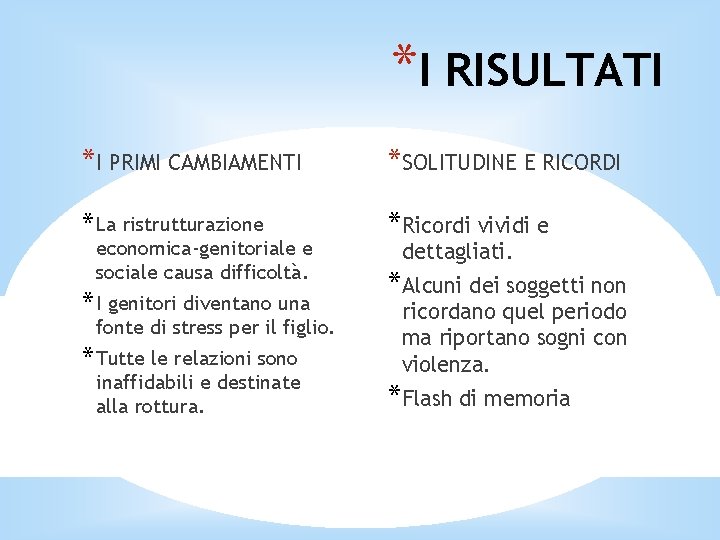 *I RISULTATI

*I PRIMI CAMBIAMENTI

*La ristrutturazione economica-genitoriale e sociale causa difficoltà.

*I genitori diventano una fonte di stress per il figlio.

*Tutte le relazioni sono inaffidabili e destinate alla rottura.

*SOLITUDINE E RICORDI

*Ricordi vividi e dettagliati.

*Alcuni dei soggetti non ricordano quel periodo ma riportano sogni con violenza.

*Flash di memoria